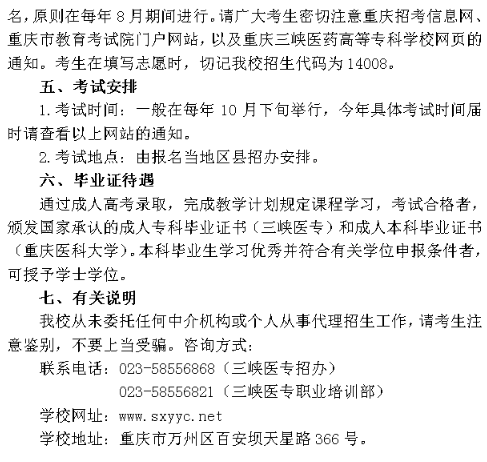 名，原则在每年 8 月期间进行。请广大考生密切注意重庆招考信息网、重庆市教育考试院门户网站，以及重庆三峡医药高等专科学校网页的通知。考生在填写志愿时，切记我校招生代码为 14008。

五、考试安排

1. 考试时间：一般在每年 10 月下旬举行，今年具体考试时间届时请查看以上网站的通知。

2. 考试地点：由报名当地区县招办安排。

六、毕业证待遇

通过成人高考录取，完成教学计划规定课程学习，考试合格者，颁发国家承认的成人专科毕业证书（三峡医专）和成人本科毕业证书（重庆医科大学）。本科毕业生学习优秀并符合有关学位申报条件者，可授予学士学位。

七、有关说明

我校从未委托任何中介机构或个人从事代理招生工作，请考生注意鉴别，不要上当受骗。咨询方式：

联系电话：023-58556868（三峡医专招办）

023-58556821（三峡医专职业培训部）

学校网址：www.sxyyc.net

学校地址：重庆市万州区百安坝天星路 366 号。